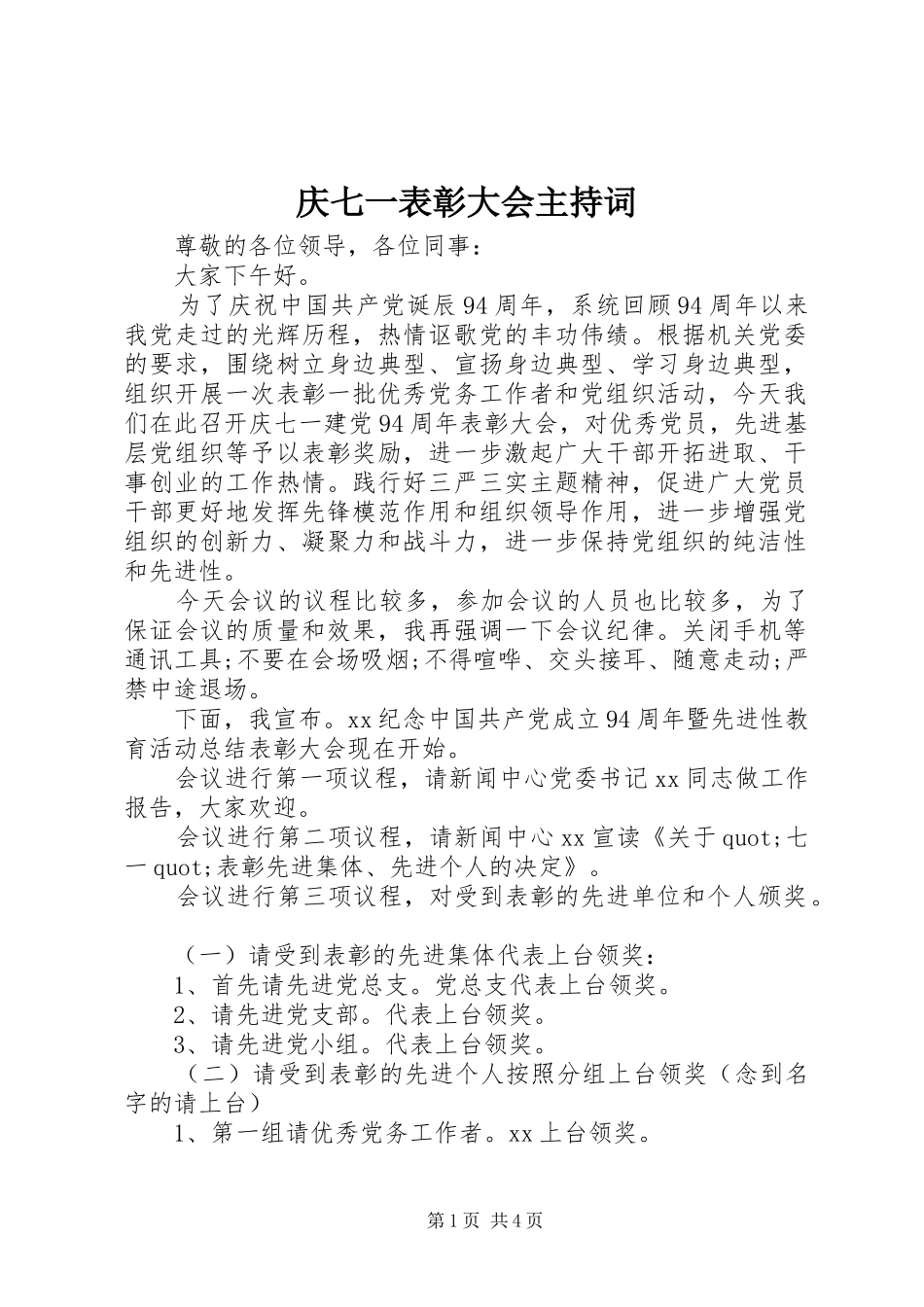 庆七一表彰大会主持词

尊敬的各位领导，各位同事：

大家下午好。

为了庆祝中国共产党诞辰94周年，系统回顾94周年以来我党走过的光辉历程，热情讴歌党的丰功伟绩。根据机关党委的要求，围绕树立身边典型、宣扬身边典型、学习身边典型，组织开展一次表彰一批优秀党务工作者和党组织活动，今天我们在此召开庆七一建党94周年表彰大会，对优秀党员，先进基层党组织等予以表彰奖励，进一步激起广大干部开拓进取、干事创业的工作热情。践行好三严三实主题精神，促进广大党员干部更好地发挥先锋模范作用和组织领导作用，进一步增强党组织的创新力、凝聚力和战斗力，进一步保持党组织的纯洁性和先进性。

今天会议的议程比较多，参加会议的人员也比较多，为了保证会议的质量和效果，我再强调一下会议纪律。关闭手机等通讯工具;不要在会场吸烟;不得喧哗、交头接耳、随意走动;严禁中途退场。

下面，我宣布。xx纪念中国共产党成立94周年暨先进性教育活动总结表彰大会现在开始。

会议进行第一项议程，请新闻中心党委书记xx同志做工作报告，大家欢迎。

会议进行第二项议程，请新闻中心xx宣读《关于quot;七一quot;表彰先进集体、先进个人的决定》。

会议进行第三项议程，对受到表彰的先进单位和个人颁奖。

（一）请受到表彰的先进集体代表上台领奖：

1、首先请先进党总支。党总支代表上台领奖。

2、请先进党支部。代表上台领奖。

3、请先进党小组。代表上台领奖。

（二）请受到表彰的先进个人按照分组上台领奖（念到名字的请上台）

1、第一组请优秀党务工作者。xx上台领奖。

第1页 共4页